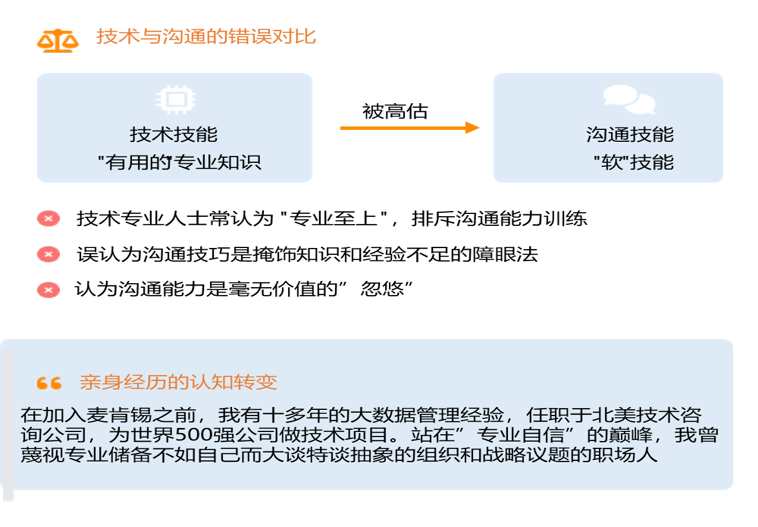 技术与沟通的错误对比

技术技能
“有用的”专业知识

被高估

沟通技能
“软”技能

技术专业人士常认为“专业至上”，排斥沟通能力训练

误认为沟通技巧是掩饰知识和经验不足的障眼法

认为沟通能力是毫无价值的“忽悠”

亲身经历的认知转变

在加入麦肯锡之前，我有十多年的大数据管理经验，任职于北美技术咨询公司，为世界500强公司做技术项目。站在“专业自信”的巅峰，我曾蔑视专业储备不如自己而大谈特谈抽象的组织和战略议题的职场人